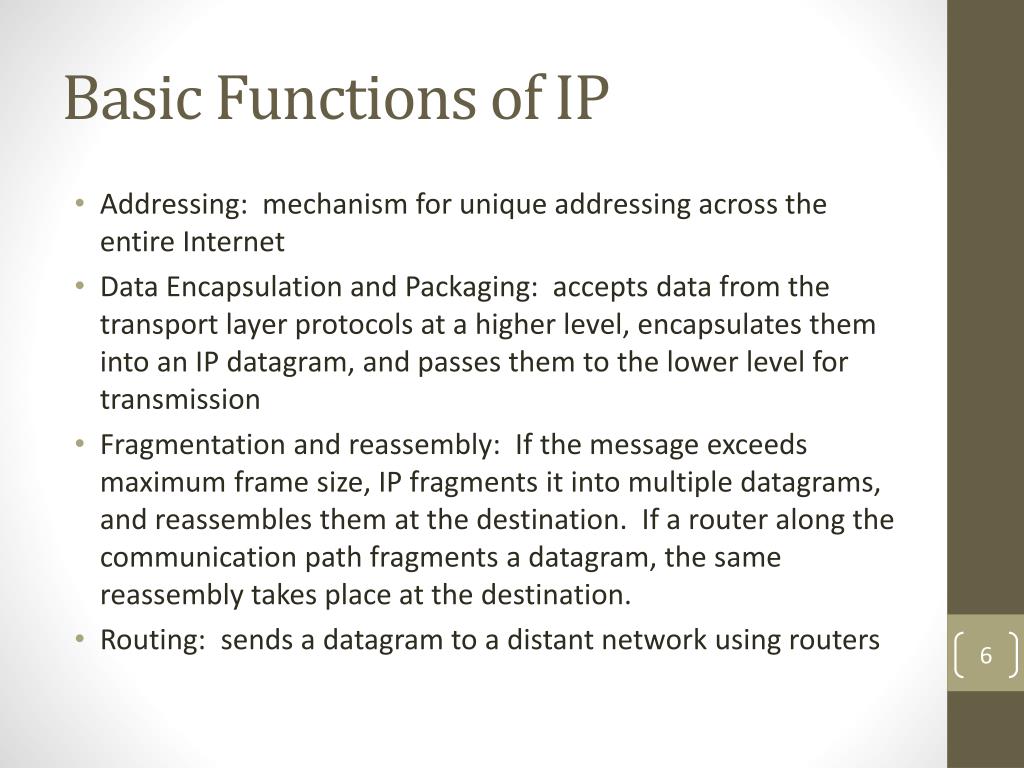 Basic Functions of IP

• Addressing: mechanism for unique addressing across the entire Internet

• Data Encapsulation and Packaging: accepts data from the transport layer protocols at a higher level, encapsulates them into an IP datagram, and passes them to the lower level for transmission

• Fragmentation and reassembly: If the message exceeds maximum frame size, IP fragments it into multiple datagrams, and reassembles them at the destination. If a router along the communication path fragments a datagram, the same reassembly takes place at the destination.

• Routing: sends a datagram to a distant network using routers

6